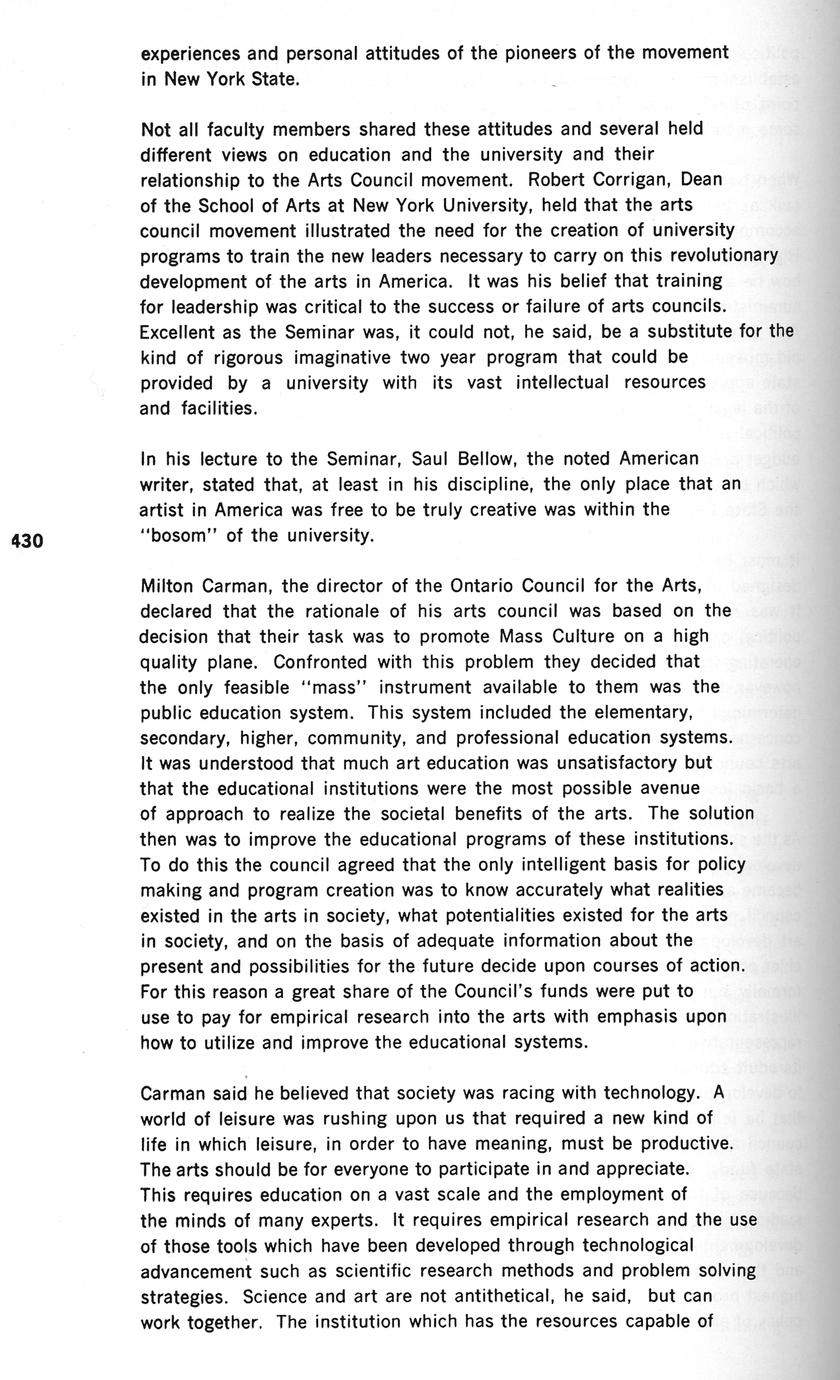 experiences and personal attitudes of the pioneers of the movement in New York State.

Not all faculty members shared these attitudes and several held different views on education and the university and their relationship to the Arts Council movement. Robert Corrigan, Dean of the School of Arts at New York University, held that the arts council movement illustrated the need for the creation of university programs to train the new leaders necessary to carry on this revolutionary development of the arts in America. It was his belief that training for leadership was critical to the success or failure of arts councils. Excellent as the Seminar was, it could not, he said, be a substitute for the kind of rigorous imaginative two year program that could be provided by a university with its vast intellectual resources and facilities.

In his lecture to the Seminar, Saul Bellow, the noted American writer, stated that, at least in his discipline, the only place that an artist in America was free to be truly creative was within the "bosom" of the university.

430

Milton Carman, the director of the Ontario Council for the Arts, declared that the rationale of his arts council was based on the decision that their task was to promote Mass Culture on a high quality plane. Confronted with this problem they decided that the only feasible "mass" instrument available to them was the public education system. This system included the elementary, secondary, higher, community, and professional education systems. It was understood that much art education was unsatisfactory but that the educational institutions were the most possible avenue of approach to realize the societal benefits of the arts. The solution then was to improve the educational programs of these institutions. To do this the council agreed that the only intelligent basis for policy making and program creation was to know accurately what realities existed in the arts in society, what potentialities existed for the arts in society, and on the basis of adequate information about the present and possibilities for the future decide upon courses of action. For this reason a great share of the Council's funds were put to use to pay for empirical research into the arts with emphasis upon how to utilize and improve the educational systems.

Carman said he believed that society was racing with technology. A world of leisure was rushing upon us that required a new kind of life in which leisure, in order to have meaning, must be productive. The arts should be for everyone to participate in and appreciate. This requires education on a vast scale and the employment of the minds of many experts. It requires empirical research and the use of those tools which have been developed through technological advancement such as scientific research methods and problem solving strategies. Science and art are not antithetical, he said, but can work together. The institution which has the resources capable of